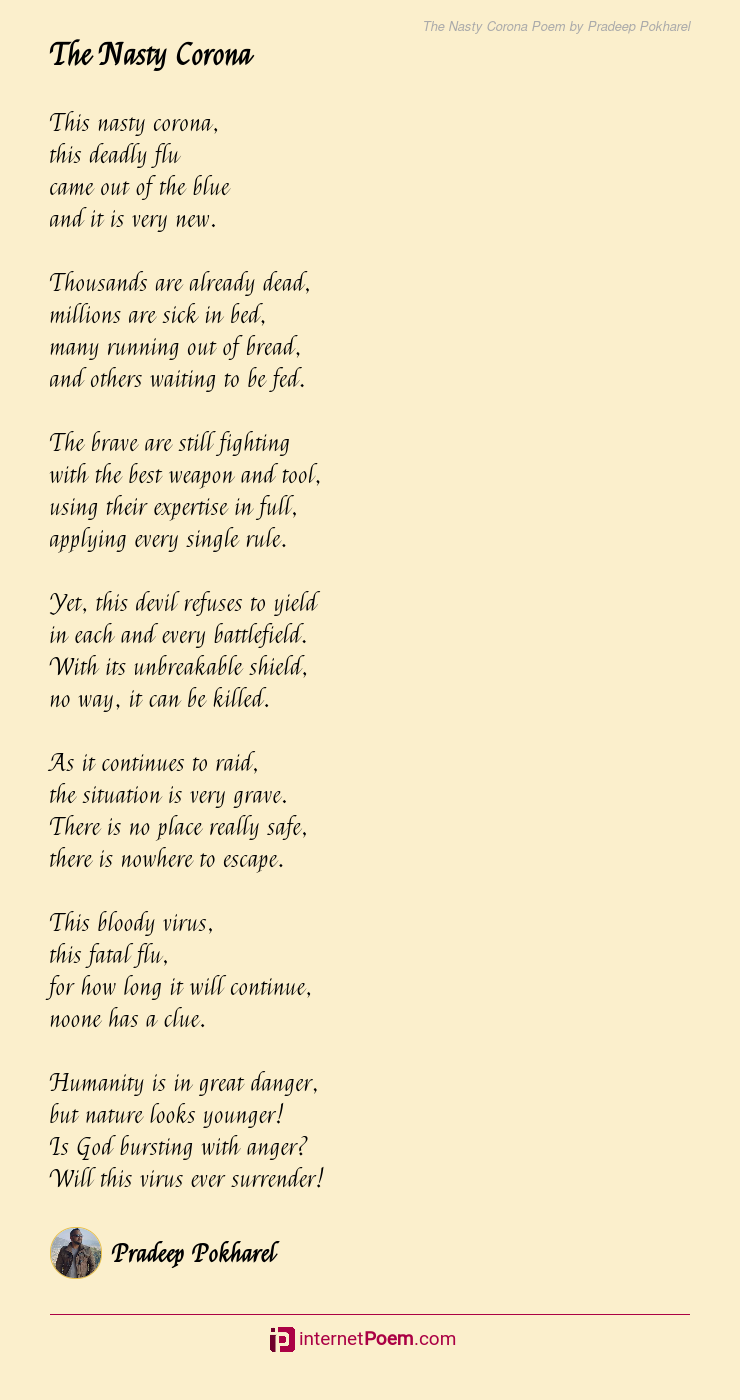 The Nasty Corona Poem by Pradeep Pokharel

The Nasty Corona

This nasty corona,
this deadly flu
came out of the blue
and it is very new.

Thousands are already dead,
millions are sick in bed,
many running out of bread,
and others waiting to be fed.

The brave are still fighting
with the best weapon and tool,
using their expertise in full,
applying every single rule.

Yet, this devil refuses to yield
in each and every battlefield.
With its unbreakable shield,
no way, it can be killed.

As it continues to raid,
the situation is very grave.
There is no place really safe,
there is nowhere to escape.

This bloody virus,
this fatal flu,
for how long it will continue,
noone has a clue.

Humanity is in great danger,
but nature looks younger!
Is God bursting with anger?
Will this virus ever surrender!

Pradeep Pokharel

internetPoem.com